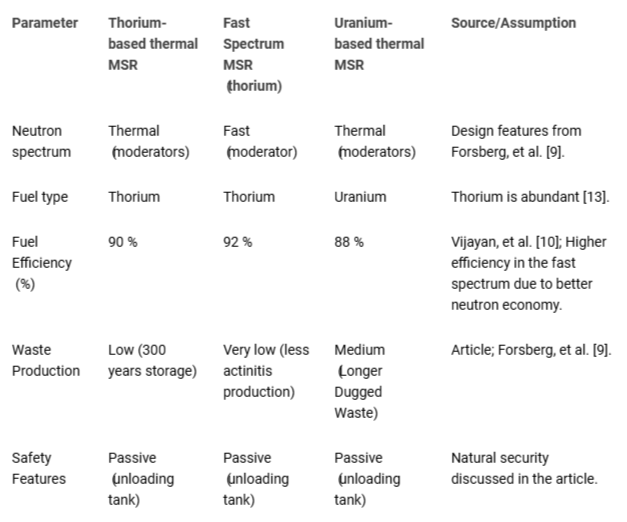 | Parameter | Thorium-based thermal MSR | Fast Spectrum MSR (thorium) | Uranium-based thermal MSR | Source/Assumption |
|---|---|---|---|---|
| Neutron spectrum | Thermal (moderators) | Fast (moderator) | Thermal (moderators) | Design features from Forsberg, et al. [9]. |
| Fuel type | Thorium | Thorium | Uranium | Thorium is abundant [13]. |
| Fuel Efficiency (%) | 90 % | 92 % | 88 % | Vijayan, et al. [10]; Higher efficiency in the fast spectrum due to better neutron economy. |
| Waste Production | Low (300 years storage) | Very low (less actinitis production) | Medium (Longer Dugged Waste) | Article; Forsberg, et al. [9]. |
| Safety Features | Passive (unloading tank) | Passive (unloading tank) | Passive (unloading tank) | Natural security discussed in the article. |